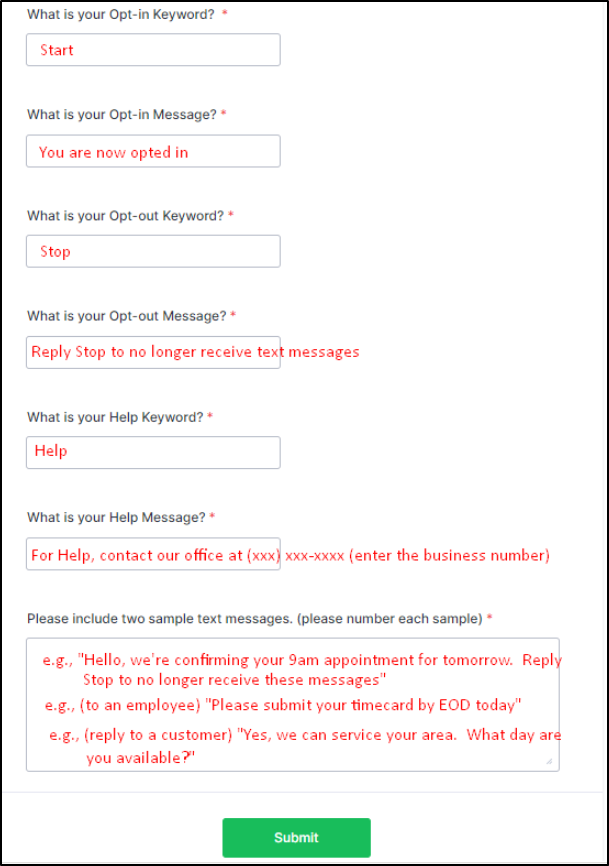 What is your Opt-in Keyword? *

Start

What is your Opt-in Message? *

You are now opted in

What is your Opt-out Keyword? *

Stop

What is your Opt-out Message? *

Reply Stop to no longer receive text messages

What is your Help Keyword? *

Help

What is your Help Message? *

For Help, contact our office at (xxx) xxx-xxxx (enter the business number)

Please include two sample text messages. (please number each sample) *

e.g., "Hello, we're confirming your 9am appointment for tomorrow. Reply Stop to no longer receive these messages"
e.g., (to an employee) "Please submit your timecard by EOD today"
e.g., (reply to a customer) "Yes, we can service your area. What day are you available?"

Submit